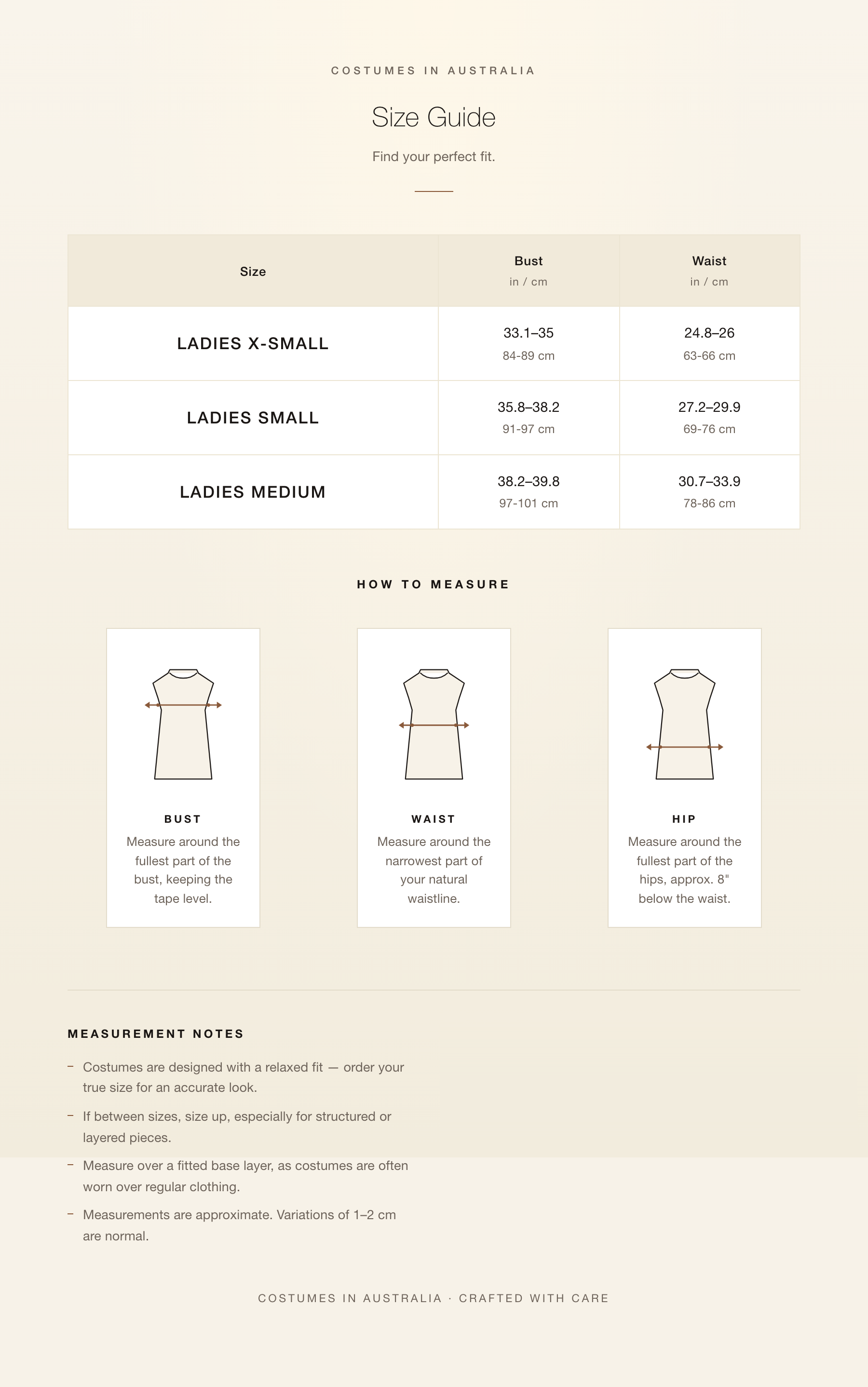 COSTUMES IN AUSTRALIA

Size Guide

Find your perfect fit.

| Size | Bust in / cm | Waist in / cm |
|---|---|---|
| LADIES X-SMALL | 33.1–35 84-89 cm | 24.8–26 63-66 cm |
| LADIES SMALL | 35.8–38.2 91-97 cm | 27.2–29.9 69-76 cm |
| LADIES MEDIUM | 38.2–39.8 97-101 cm | 30.7–33.9 78-86 cm |

HOW TO MEASURE

BUST
Measure around the fullest part of the bust, keeping the tape level.

WAIST
Measure around the narrowest part of your natural waistline.

HIP
Measure around the fullest part of the hips, approx. 8" below the waist.

MEASUREMENT NOTES

- Costumes are designed with a relaxed fit — order your true size for an accurate look.
- If between sizes, size up, especially for structured or layered pieces.
- Measure over a fitted base layer, as costumes are often worn over regular clothing.
- Measurements are approximate. Variations of 1–2 cm are normal.

COSTUMES IN AUSTRALIA · CRAFTED WITH CARE